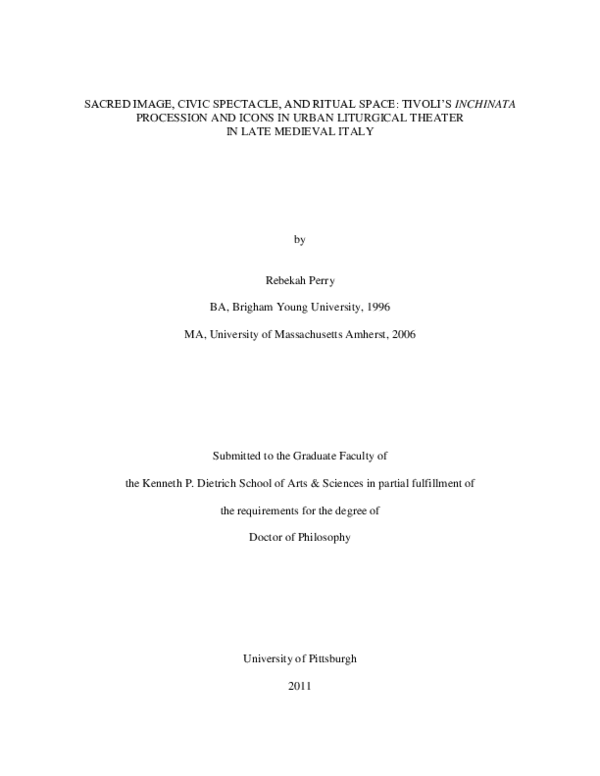 SACRED IMAGE, CIVIC SPECTACLE, AND RITUAL SPACE: TIVOLI'S INCHINATA PROCESSION AND ICONS IN URBAN LITURGICAL THEATER IN LATE MEDIEVAL ITALY

by

Rebekah Perry

BA, Brigham Young University, 1996

MA, University of Massachusetts Amherst, 2006

Submitted to the Graduate Faculty of

the Kenneth P. Dietrich School of Arts & Sciences in partial fulfillment of

the requirements for the degree of

Doctor of Philosophy

University of Pittsburgh

2011